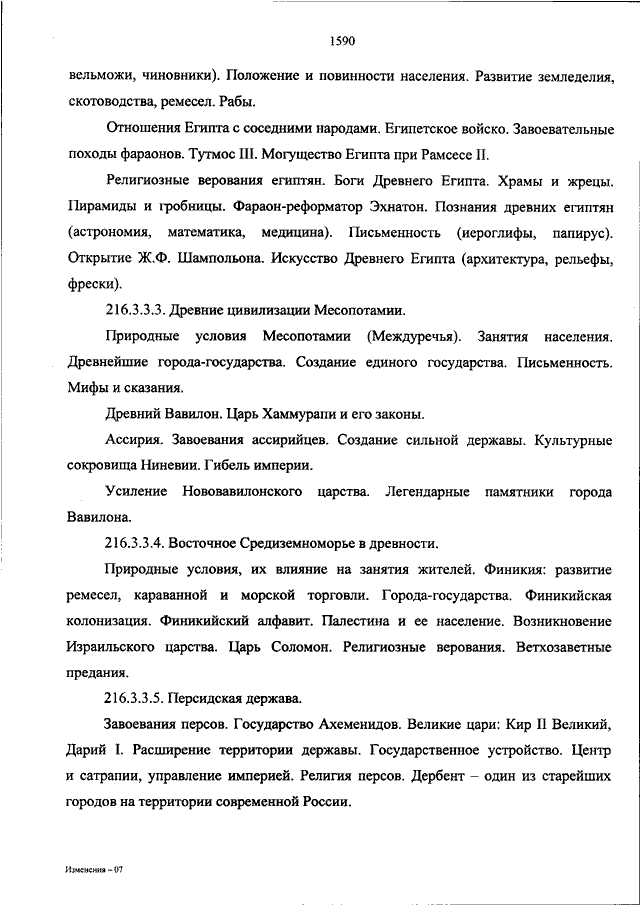 1590

вельможи, чиновники). Положение и повинности населения. Развитие земледелия, скотоводства, ремесел. Рабы.

Отношения Египта с соседними народами. Египетское войско. Завоевательные походы фараонов. Тутмос III. Могущество Египта при Рамсесе II.

Религиозные верования египтян. Боги Древнего Египта. Храмы и жрецы. Пирамиды и гробницы. Фараон-реформатор Эхнатон. Познания древних египтян (астрономия, математика, медицина). Письменность (иероглифы, папирус). Открытие Ж.Ф. Шампольона. Искусство Древнего Египта (архитектура, рельефы, фрески).

216.3.3.3. Древние цивилизации Месопотамии.

Природные условия Месопотамии (Междуречья). Занятия населения. Древнейшие города-государства. Создание единого государства. Письменность. Мифы и сказания.

Древний Вавилон. Царь Хаммурапи и его законы.

Ассирия. Завоевания ассирийцев. Создание сильной державы. Культурные сокровища Ниневии. Гибель империи.

Усиление Нововавилонского царства. Легендарные памятники города Вавилона.

216.3.3.4. Восточное Средиземноморье в древности.

Природные условия, их влияние на занятия жителей. Финикия: развитие ремесел, караванной и морской торговли. Города-государства. Финикийская колонизация. Финикийский алфавит. Палестина и ее население. Возникновение Израильского царства. Царь Соломон. Религиозные верования. Ветхозаветные предания.

216.3.3.5. Персидская держава.

Завоевания персов. Государство Ахеменидов. Великие цари: Кир II Великий, Дарий I. Расширение территории державы. Государственное устройство. Центр и сатрапии, управление империей. Религия персов. Дербент – один из старейших городов на территории современной России.

Изменения – 07